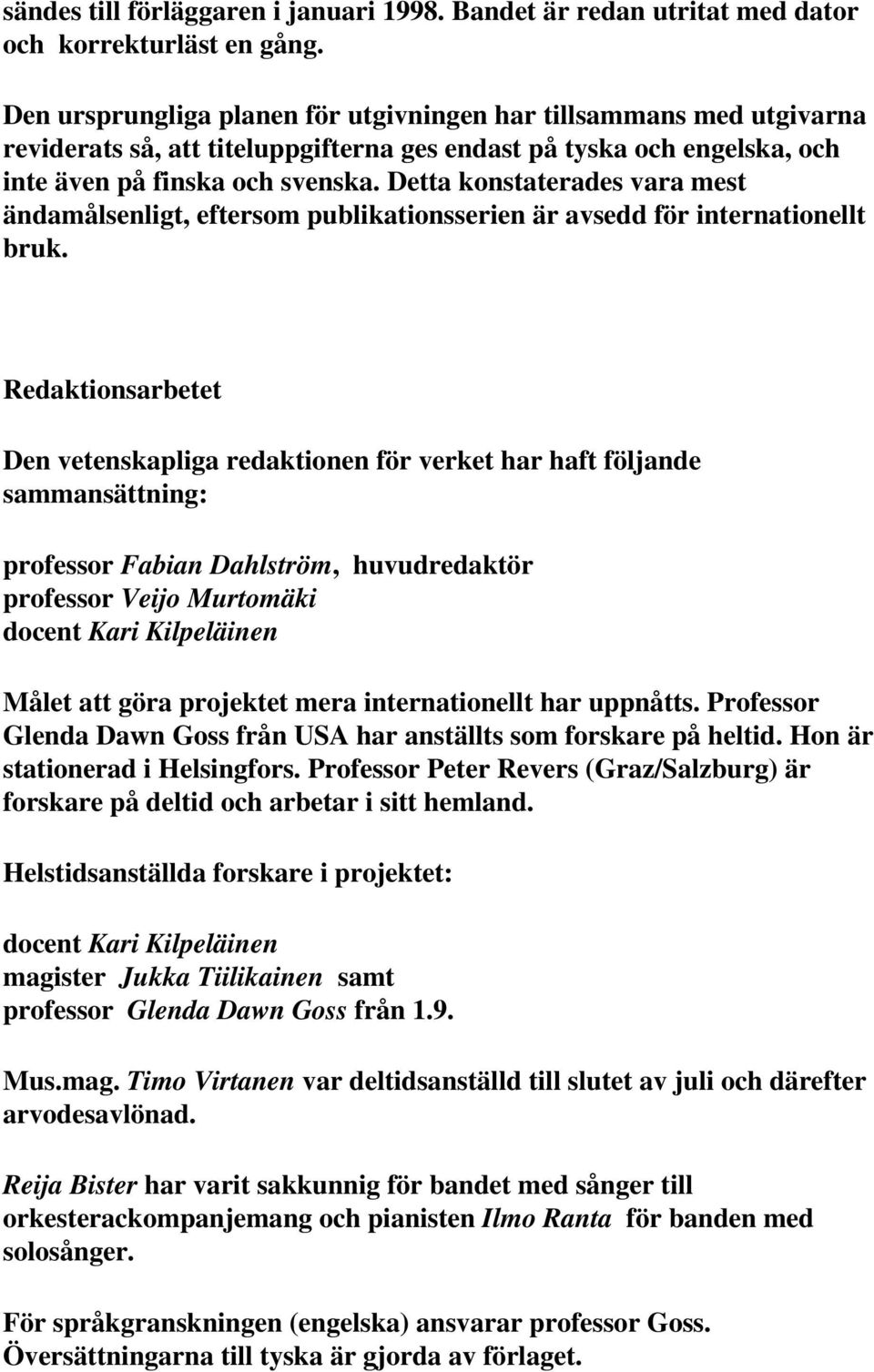 sändes till förläggaren i januari 1998. Bandet är redan utritat med dator och korrekturläst en gång.

Den ursprungliga planen för utgivningen har tillsammans med utgivarna reviderats så, att titeluppgifterna ges endast på tyska och engelska, och inte även på finska och svenska. Detta konstaterades vara mest ändamålsenligt, eftersom publikationsserien är avsedd för internationellt bruk.

Redaktionsarbetet

Den vetenskapliga redaktionen för verket har haft följande sammansättning:

professor Fabian Dahlström, huvudredaktör
professor Veijo Murtomäki
docent Kari Kilpeläinen

Målet att göra projektet mera internationellt har uppnåtts. Professor Glenda Dawn Goss från USA har anställts som forskare på heltid. Hon är stationerad i Helsingfors. Professor Peter Revers (Graz/Salzburg) är forskare på deltid och arbetar i sitt hemland.

Helstidsanställda forskare i projektet:

docent Kari Kilpeläinen
magister Jukka Tiilikainen samt
professor Glenda Dawn Goss från 1.9.

Mus.mag. Timo Virtanen var deltidsanställd till slutet av juli och därefter arvodesavlönad.

Reija Bister har varit sakkunnig för bandet med sånger till orkesterackompanjemang och pianisten Ilmo Ranta för banden med solosånger.

För språkgranskningen (engelska) ansvarar professor Goss. Översättningarna till tyska är gjorda av förlaget.